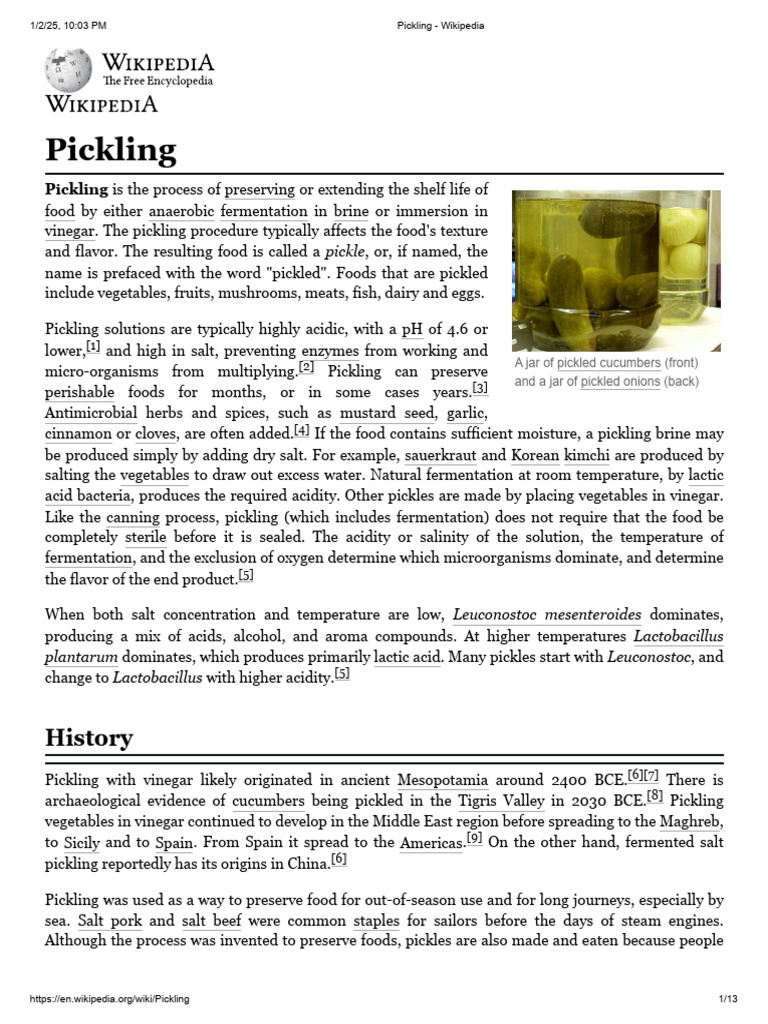 1/2/25, 10:03 PM Pickling - Wikipedia

WIKIPEDIA
The Free Encyclopedia
WIKIPEDIA

Pickling

Pickling is the process of preserving or extending the shelf life of food by either anaerobic fermentation in brine or immersion in vinegar. The pickling procedure typically affects the food's texture and flavor. The resulting food is called a pickle, or, if named, the name is prefaced with the word "pickled". Foods that are pickled include vegetables, fruits, mushrooms, meats, fish, dairy and eggs.

A jar of pickled cucumbers (front) and a jar of pickled onions (back)

Pickling solutions are typically highly acidic, with a pH of 4.6 or lower,[1] and high in salt, preventing enzymes from working and micro-organisms from multiplying.[2] Pickling can preserve perishable foods for months, or in some cases years.[3] Antimicrobial herbs and spices, such as mustard seed, garlic, cinnamon or cloves, are often added.[4] If the food contains sufficient moisture, a pickling brine may be produced simply by adding dry salt. For example, sauerkraut and Korean kimchi are produced by salting the vegetables to draw out excess water. Natural fermentation at room temperature, by lactic acid bacteria, produces the required acidity. Other pickles are made by placing vegetables in vinegar. Like the canning process, pickling (which includes fermentation) does not require that the food be completely sterile before it is sealed. The acidity or salinity of the solution, the temperature of fermentation, and the exclusion of oxygen determine which microorganisms dominate, and determine the flavor of the end product.[5]

When both salt concentration and temperature are low, Leuconostoc mesenteroides dominates, producing a mix of acids, alcohol, and aroma compounds. At higher temperatures Lactobacillus plantarum dominates, which produces primarily lactic acid. Many pickles start with Leuconostoc, and change to Lactobacillus with higher acidity.[5]

History

Pickling with vinegar likely originated in ancient Mesopotamia around 2400 BCE.[6][7] There is archaeological evidence of cucumbers being pickled in the Tigris Valley in 2030 BCE.[8] Pickling vegetables in vinegar continued to develop in the Middle East region before spreading to the Maghreb, to Sicily and to Spain. From Spain it spread to the Americas.[9] On the other hand, fermented salt pickling reportedly has its origins in China.[6]

Pickling was used as a way to preserve food for out-of-season use and for long journeys, especially by sea. Salt pork and salt beef were common staples for sailors before the days of steam engines. Although the process was invented to preserve foods, pickles are also made and eaten because people

https://en.wikipedia.org/wiki/Pickling 1/13